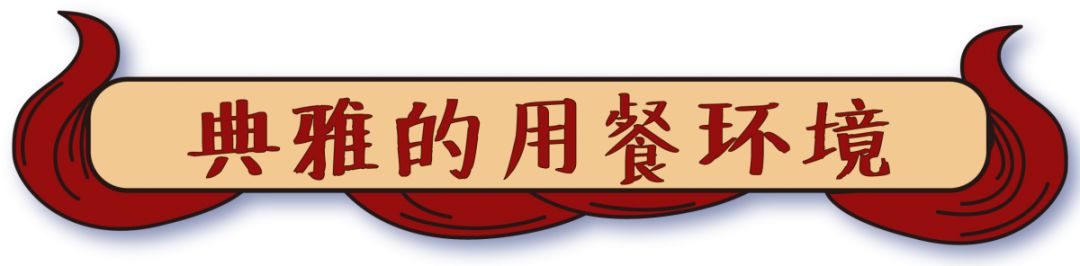 典雅的用餐环境